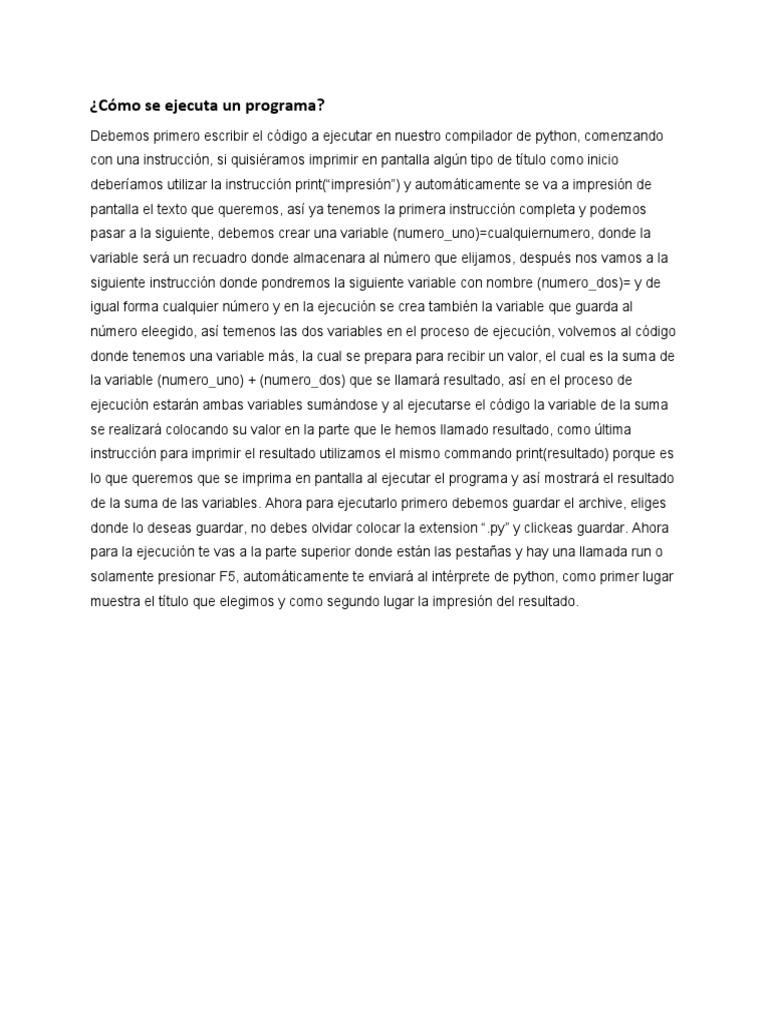 ¿Cómo se ejecuta un programa?

Debemos primero escribir el código a ejecutar en nuestro compilador de python, comenzando con una instrucción, si quisiéramos imprimir en pantalla algún tipo de título como inicio deberíamos utilizar la instrucción print("impresión") y automáticamente se va a impresión de pantalla el texto que queremos, así ya tenemos la primera instrucción completa y podemos pasar a la siguiente, debemos crear una variable (numero_uno)=cualquiernumero, donde la variable será un recuadro donde almacenara al número que elijamos, después nos vamos a la siguiente instrucción donde pondremos la siguiente variable con nombre (numero_dos)= y de igual forma cualquier número y en la ejecución se crea también la variable que guarda al número eleegido, así temenos las dos variables en el proceso de ejecución, volvemos al código donde tenemos una variable más, la cual se prepara para recibir un valor, el cual es la suma de la variable (numero_uno) + (numero_dos) que se llamará resultado, así en el proceso de ejecución estarán ambas variables sumándose y al ejecutarse el código la variable de la suma se realizará colocando su valor en la parte que le hemos llamado resultado, como última instrucción para imprimir el resultado utilizamos el mismo commando print(resultado) porque es lo que queremos que se imprima en pantalla al ejecutar el programa y así mostrará el resultado de la suma de las variables. Ahora para ejecutarlo primero debemos guardar el archive, eliges donde lo deseas guardar, no debes olvidar colocar la extension ".py" y clickeas guardar. Ahora para la ejecución te vas a la parte superior donde están las pestañas y hay una llamada run o solamente presionar F5, automáticamente te enviará al intérprete de python, como primer lugar muestra el título que elegimos y como segundo lugar la impresión del resultado.